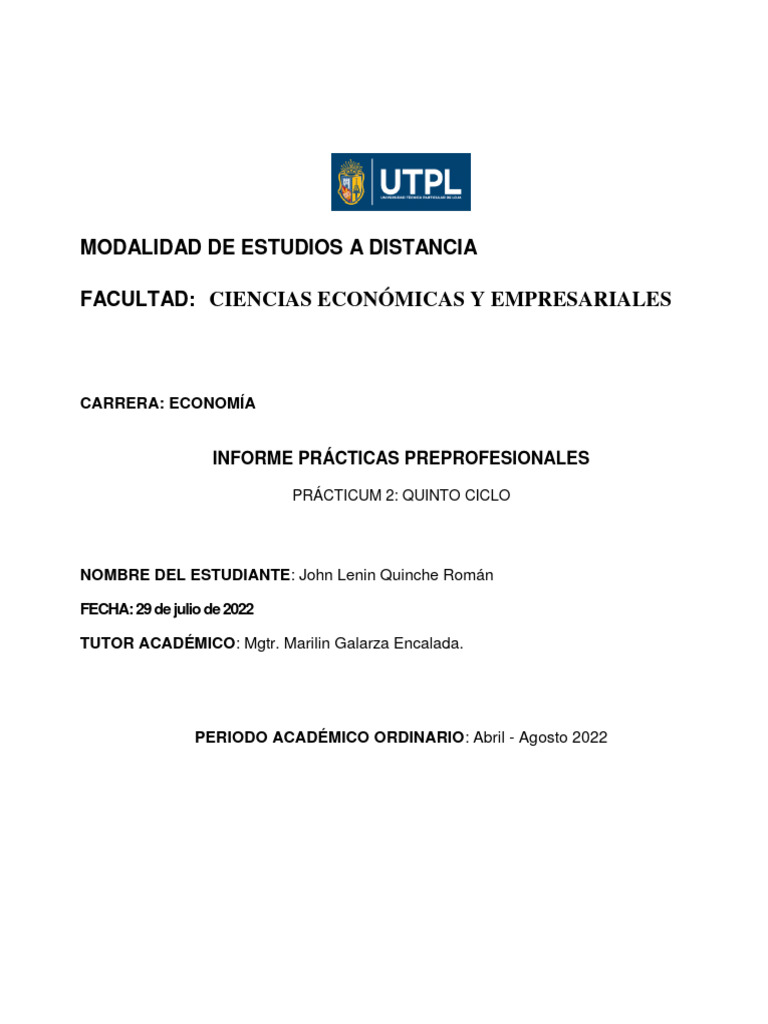 UTPL
UNIVERSIDAD TÉCNICA PARTICULAR DE LOJA

MODALIDAD DE ESTUDIOS A DISTANCIA

FACULTAD: CIENCIAS ECONÓMICAS Y EMPRESARIALES

CARRERA: ECONOMÍA

INFORME PRÁCTICAS PREPROFESIONALES

PRÁCTICUM 2: QUINTO CICLO

NOMBRE DEL ESTUDIANTE: John Lenin Quinche Román

FECHA: 29 de julio de 2022

TUTOR ACADÉMICO: Mgtr. Marilin Galarza Encalada.

PERIODO ACADÉMICO ORDINARIO: Abril - Agosto 2022